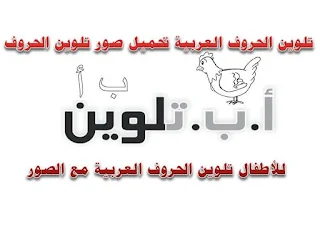 تلوين الحروف العربية تحميل صور تلوين الحروف

أ ب

أ.ب.تلوين

للأطفال تلوين الحروف العربية مع الصور